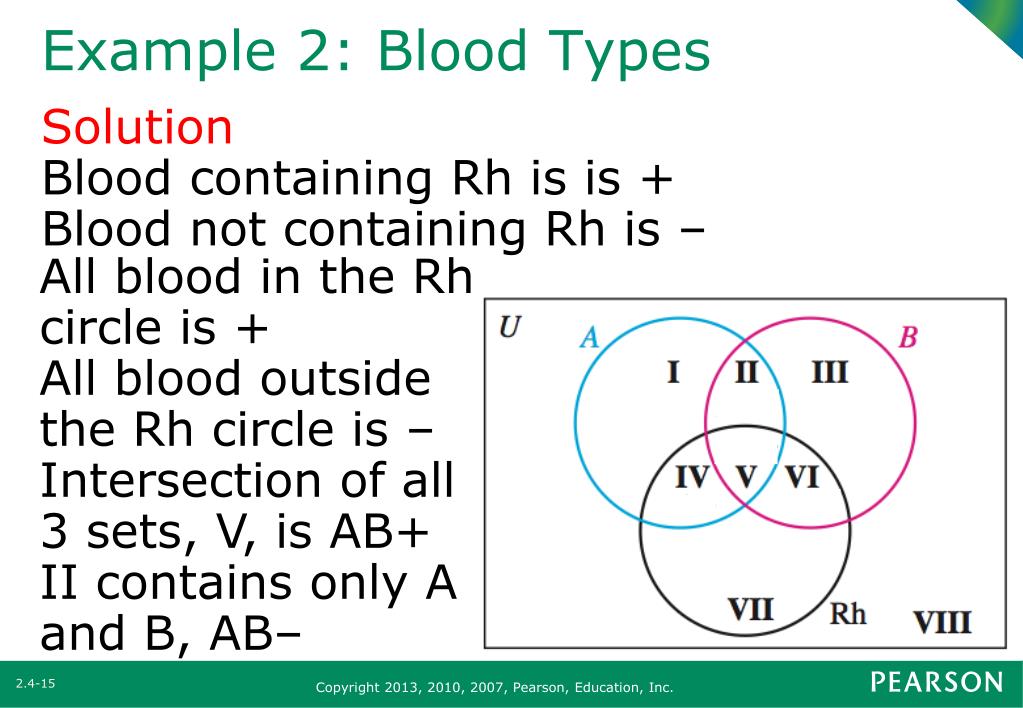 Example 2: Blood Types

Solution
Blood containing Rh is is +
Blood not containing Rh is –
All blood in the Rh circle is +
All blood outside the Rh circle is –
Intersection of all 3 sets, V, is AB+
II contains only A and B, AB–

U
A
B
I
II
III
IV
V
VI
VII
Rh
VIII

2.4-15
Copyright 2013, 2010, 2007, Pearson, Education, Inc.
PEARSON